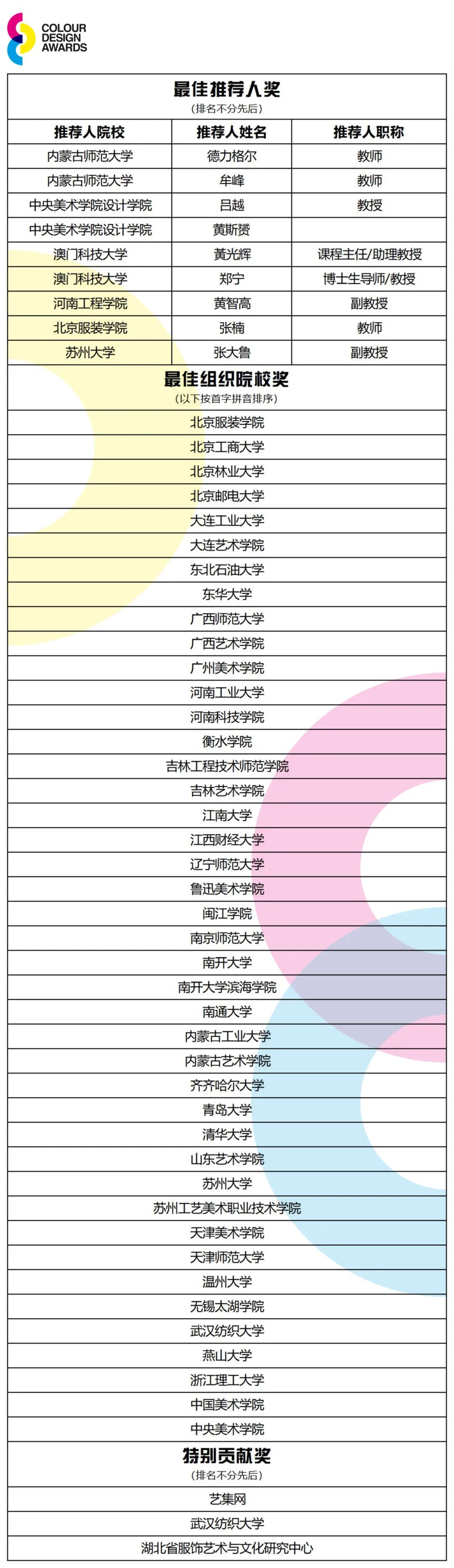 COLOUR DESIGN AWARDS

最佳推荐人奖
(排名不分先后)

| 推荐人院校 | 推荐人姓名 | 推荐人职称 |
|---|---|---|
| 内蒙古师范大学 | 德力格尔 | 教师 |
| 内蒙古师范大学 | 牟峰 | 教师 |
| 中央美术学院设计学院 | 吕越 | 教授 |
| 中央美术学院设计学院 | 黄斯赟 | |
| 澳门科技大学 | 黃光辉 | 课程主任/助理教授 |
| 澳门科技大学 | 郑宁 | 博士生导师/教授 |
| 河南工程学院 | 黄智高 | 副教授 |
| 北京服装学院 | 张楠 | 教师 |
| 苏州大学 | 张大鲁 | 副教授 |

最佳组织院校奖
(以下按首字拼音排序)

北京服装学院
北京工商大学
北京林业大学
北京邮电大学
大连工业大学
大连艺术学院
东北石油大学
东华大学
广西师范大学
广西艺术学院
广州美术学院
河南工业大学
河南科技学院
衡水学院
吉林工程技术师范学院
吉林艺术学院
江南大学
江西财经大学
辽宁师范大学
鲁迅美术学院
闽江学院
南京师范大学
南开大学
南开大学滨海学院
南通大学
内蒙古工业大学
内蒙古艺术学院
齐齐哈尔大学
青岛大学
清华大学
山东艺术学院
苏州大学
苏州工艺美术职业技术学院
天津美术学院
天津师范大学
温州大学
无锡太湖学院
武汉纺织大学
燕山大学
浙江理工大学
中国美术学院
中央美术学院

特别贡献奖
(排名不分先后)

艺集网
武汉纺织大学
湖北省服饰艺术与文化研究中心